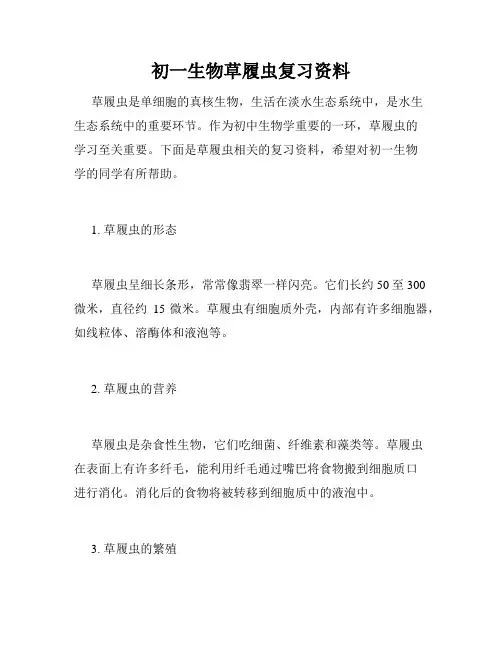 初一生物草履虫复习资料

草履虫是单细胞的真核生物，生活在淡水生态系统中，是水生生态系统中的重要环节。作为初中生物学重要的一环，草履虫的学习至关重要。下面是草履虫相关的复习资料，希望对初一生物学的同学有所帮助。

1. 草履虫的形态

草履虫呈细长条形，常常像翡翠一样闪亮。它们长约 50 至 300 微米，直径约 15 微米。草履虫有细胞质外壳，内部有许多细胞器，如线粒体、溶酶体和液泡等。

2. 草履虫的营养

草履虫是杂食性生物，它们吃细菌、纤维素和藻类等。草履虫在表面上有许多纤毛，能利用纤毛通过嘴巴将食物搬到细胞质口进行消化。消化后的食物将被转移到细胞质中的液泡中。

3. 草履虫的繁殖